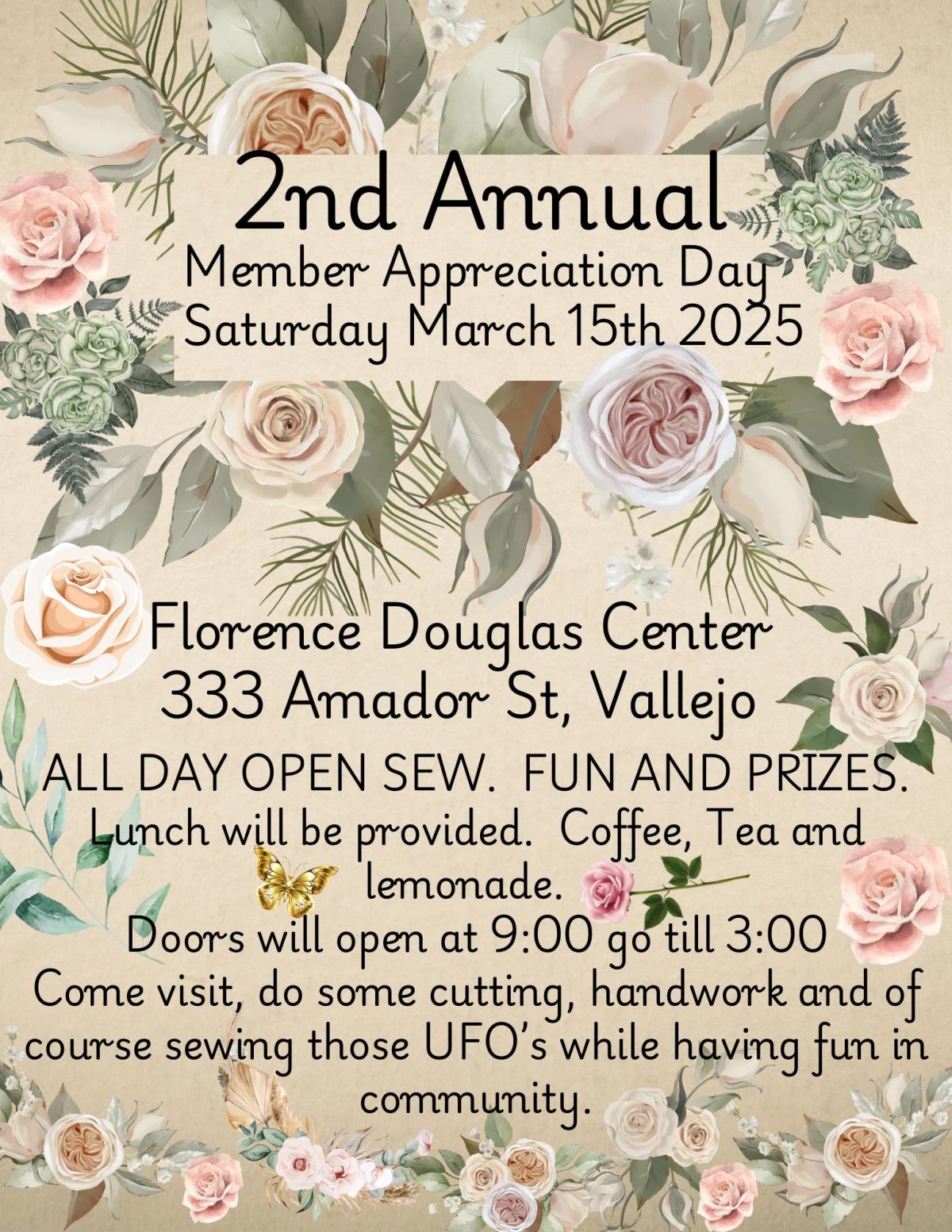 2nd Annual
Member Appreciation Day
Saturday March 15th 2025

Florence Douglas Center
333 Amador St, Vallejo

ALL DAY OPEN SEW. FUN AND PRIZES.
Lunch will be provided. Coffee, Tea and lemonade.
Doors will open at 9:00 go till 3:00
Come visit, do some cutting, handwork and of course sewing those UFO's while having fun in community.